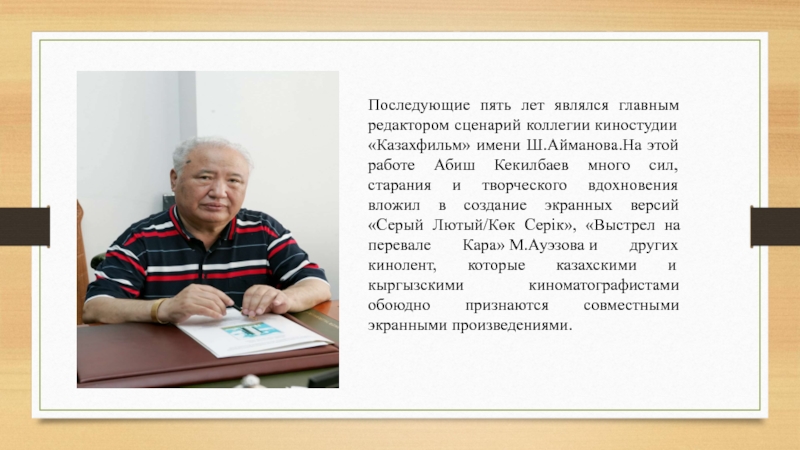 Последующие пять лет являлся главным редактором сценарий коллегии киностудии «Казахфильм» имени Ш.Айманова.На этой работе Абиш Кекилбаев много сил, старания и творческого вдохновения вложил в создание экранных версий «Серый Лютый/Көк Серік», «Выстрел на перевале Кара» М.Ауэзова и других кинолент, которые казахскими и кыргызскими киноматографистами обоюдно признаются совместными экранными произведениями.